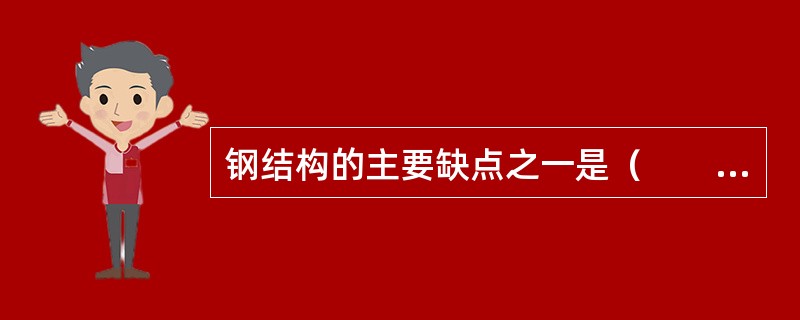 钢结构的主要缺点之一是（ ...